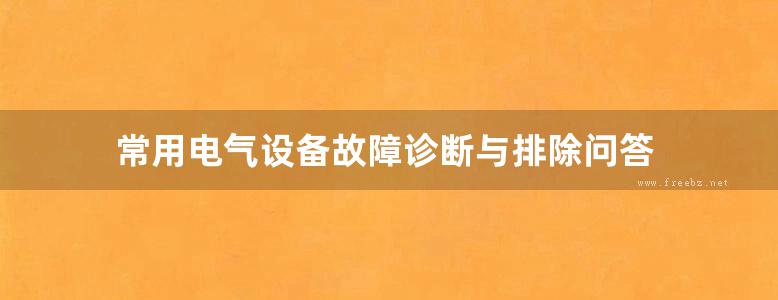 常用电气设备故障诊断与排除问答

www.freebz.net